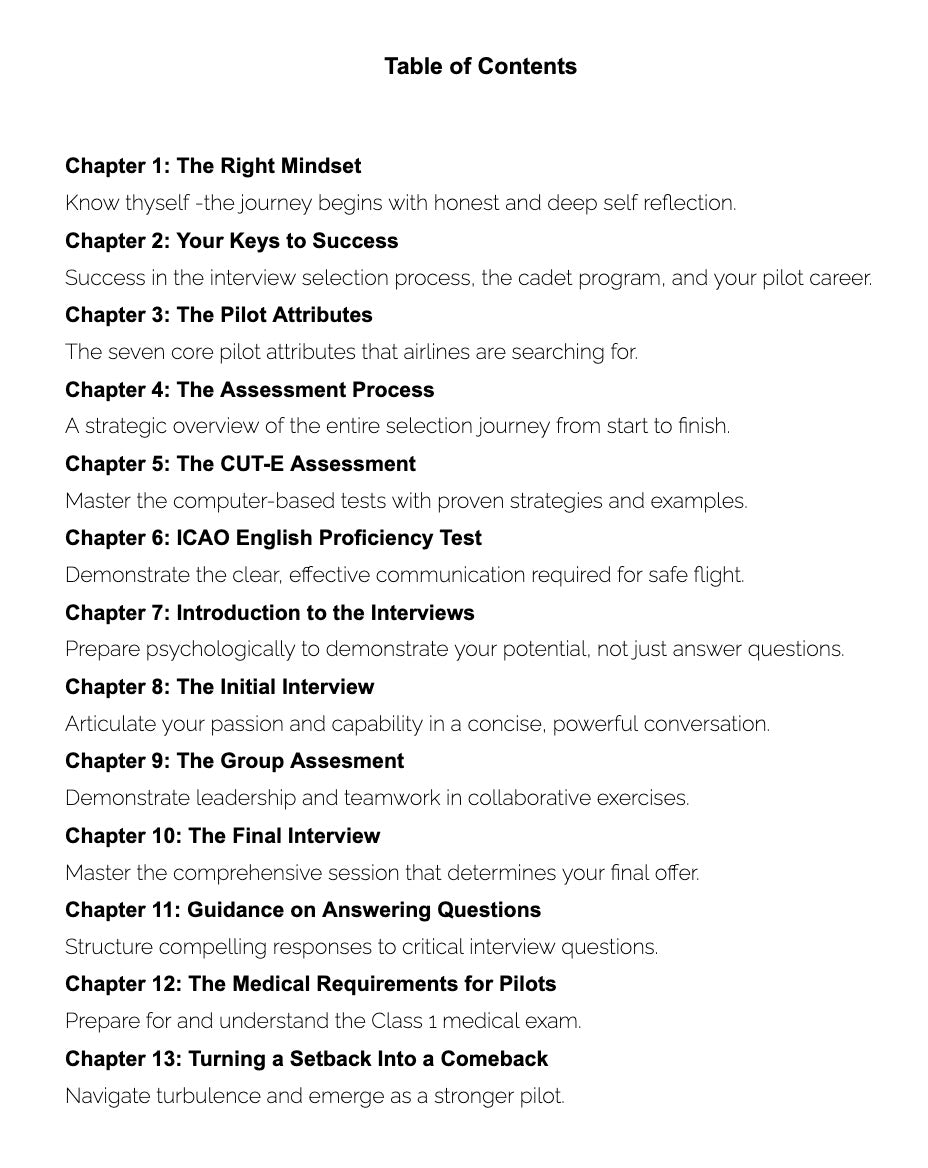 Table of Contents

Chapter 1: The Right Mindset

Know thyself -the journey begins with honest and deep self reflection.

Chapter 2: Your Keys to Success

Success in the interview selection process, the cadet program, and your pilot career.

Chapter 3: The Pilot Attributes

The seven core pilot attributes that airlines are searching for.

Chapter 4: The Assessment Process

A strategic overview of the entire selection journey from start to finish.

Chapter 5: The CUT-E Assessment

Master the computer-based tests with proven strategies and examples.

Chapter 6: ICAO English Proficiency Test

Demonstrate the clear, effective communication required for safe flight.

Chapter 7: Introduction to the Interviews

Prepare psychologically to demonstrate your potential, not just answer questions.

Chapter 8: The Initial Interview

Articulate your passion and capability in a concise, powerful conversation.

Chapter 9: The Group Assesment

Demonstrate leadership and teamwork in collaborative exercises.

Chapter 10: The Final Interview

Master the comprehensive session that determines your final offer.

Chapter 11: Guidance on Answering Questions

Structure compelling responses to critical interview questions.

Chapter 12: The Medical Requirements for Pilots

Prepare for and understand the Class 1 medical exam.

Chapter 13: Turning a Setback Into a Comeback

Navigate turbulence and emerge as a stronger pilot.